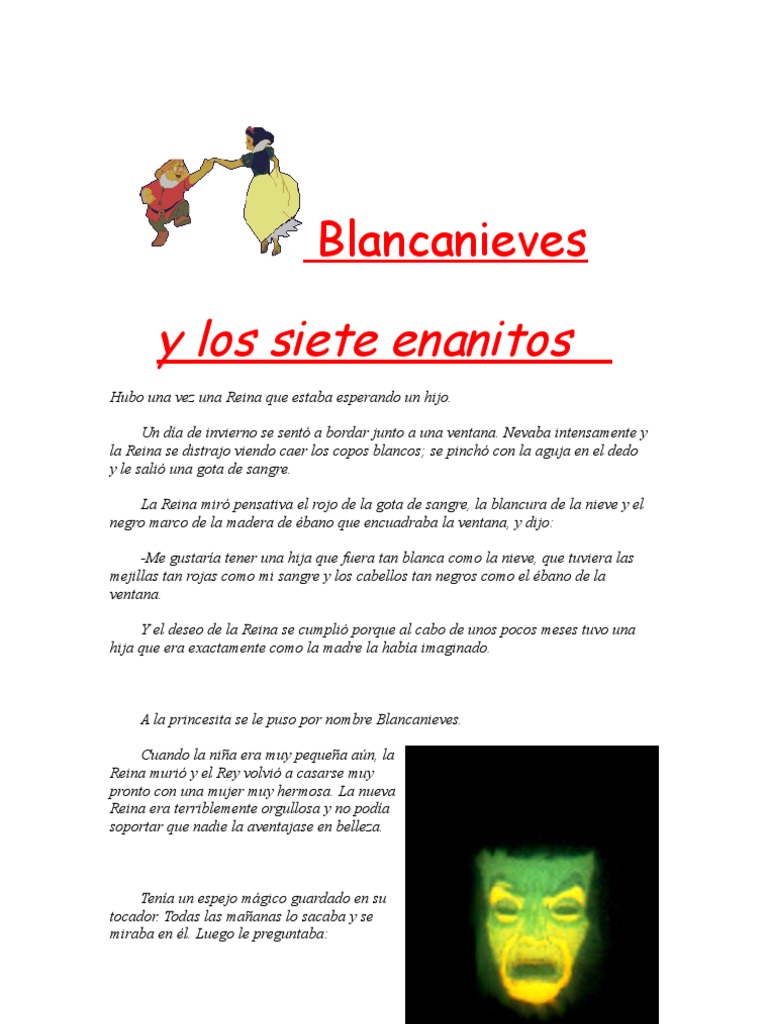 Blancanieves

y los siete enanitos

Hubo una vez una Reina que estaba esperando un hijo.

Un día de invierno se sentó a bordar junto a una ventana. Nevaba intensamente y la Reina se distrajo viendo caer los copos blancos; se pinchó con la aguja en el dedo y le salió una gota de sangre.

La Reina miró pensativa el rojo de la gota de sangre, la blancura de la nieve y el negro marco de la madera de ébano que encuadraba la ventana, y dijo:

-Me gustaría tener una hija que fuera tan blanca como la nieve, que tuviera las mejillas tan rojas como mi sangre y los cabellos tan negros como el ébano de la ventana.

Y el deseo de la Reina se cumplió porque al cabo de unos pocos meses tuvo una hija que era exactamente como la madre la había imaginado.

A la princesita se le puso por nombre Blancanieves.

Cuando la niña era muy pequeña aún, la Reina murió y el Rey volvió a casarse muy pronto con una mujer muy hermosa. La nueva Reina era terriblemente orgullosa y no podía soportar que nadie la aventajase en belleza.

Tenía un espejo mágico guardado en su tocador. Todas las mañanas lo sacaba y se miraba en él. Luego le preguntaba: